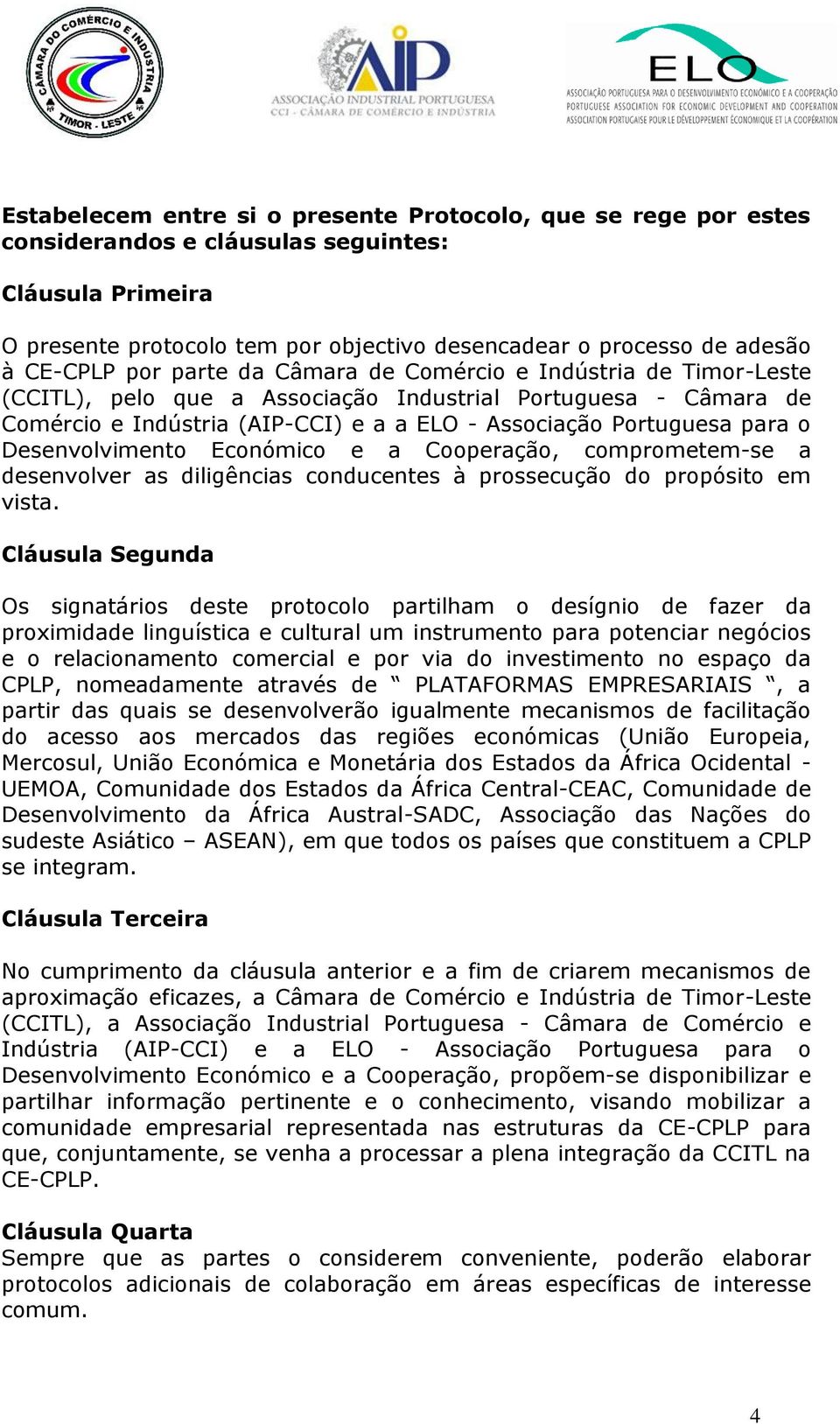 CÂMARA DO COMÉRCIO E INDÚSTRIA TIMOR - LESTE

AIP
ASSOCIAÇÃO INDUSTRIAL PORTUGUESA
CCI - CÂMARA DE COMÉRCIO E INDÚSTRIA

ELO
ASSOCIAÇÃO PORTUGUESA PARA O DESENVOLVIMENTO ECONÓMICO E A COOPERAÇÃO
PORTUGUESE ASSOCIATION FOR ECONOMIC DEVELOPMENT AND COOPERATION
ASSOCIATION PORTUGAISE POUR LE DÉVELOPPEMENT ÉCONOMIQUE ET LA COOPÉRATION

Estabelecem entre si o presente Protocolo, que se rege por estes considerandos e cláusulas seguintes:

Cláusula Primeira

O presente protocolo tem por objectivo desencadear o processo de adesão à CE-CPLP por parte da Câmara de Comércio e Indústria de Timor-Leste (CCITL), pelo que a Associação Industrial Portuguesa - Câmara de Comércio e Indústria (AIP-CCI) e a a ELO - Associação Portuguesa para o Desenvolvimento Económico e a Cooperação, comprometem-se a desenvolver as diligências conducentes à prossecução do propósito em vista.

Cláusula Segunda

Os signatários deste protocolo partilham o desígnio de fazer da proximidade linguística e cultural um instrumento para potenciar negócios e o relacionamento comercial e por via do investimento no espaço da CPLP, nomeadamente através de “ PLATAFORMAS EMPRESARIAIS “, a partir das quais se desenvolverão igualmente mecanismos de facilitação do acesso aos mercados das regiões económicas (União Europeia, Mercosul, União Económica e Monetária dos Estados da África Ocidental - UEMOA, Comunidade dos Estados da África Central-CEAC, Comunidade de Desenvolvimento da África Austral-SADC, Associação das Nações do sudeste Asiático – ASEAN), em que todos os países que constituem a CPLP se integram.

Cláusula Terceira

No cumprimento da cláusula anterior e a fim de criarem mecanismos de aproximação eficazes, a Câmara de Comércio e Indústria de Timor-Leste (CCITL), a Associação Industrial Portuguesa - Câmara de Comércio e Indústria (AIP-CCI) e a ELO - Associação Portuguesa para o Desenvolvimento Económico e a Cooperação, propõem-se disponibilizar e partilhar informação pertinente e o conhecimento, visando mobilizar a comunidade empresarial representada nas estruturas da CE-CPLP para que, conjuntamente, se venha a processar a plena integração da CCITL na CE-CPLP.

Cláusula Quarta
Sempre que as partes o considerem conveniente, poderão elaborar protocolos adicionais de colaboração em áreas específicas de interesse comum.

4